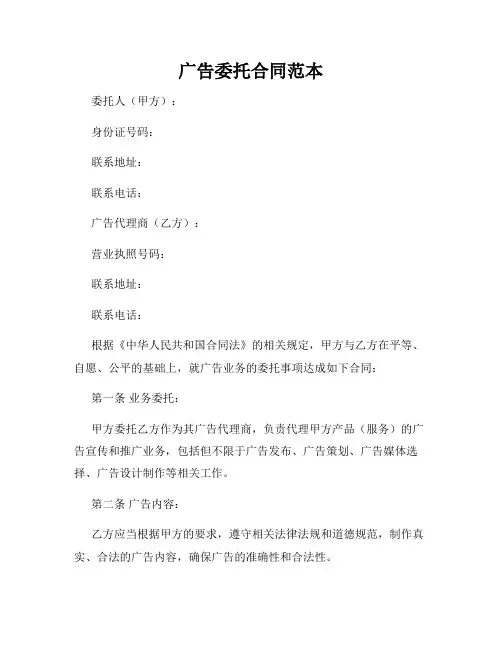 广告委托合同范本

委托人（甲方）：

身份证号码：

联系地址：

联系电话：

广告代理商（乙方）：

营业执照号码：

联系地址：

联系电话：

根据《中华人民共和国合同法》的相关规定，甲方与乙方在平等、自愿、公平的基础上，就广告业务的委托事项达成如下合同：

第一条 业务委托：

甲方委托乙方作为其广告代理商，负责代理甲方产品（服务）的广告宣传和推广业务，包括但不限于广告发布、广告策划、广告媒体选择、广告设计制作等相关工作。

第二条 广告内容：

乙方应当根据甲方的要求，遵守相关法律法规和道德规范，制作真实、合法的广告内容，确保广告的准确性和合法性。